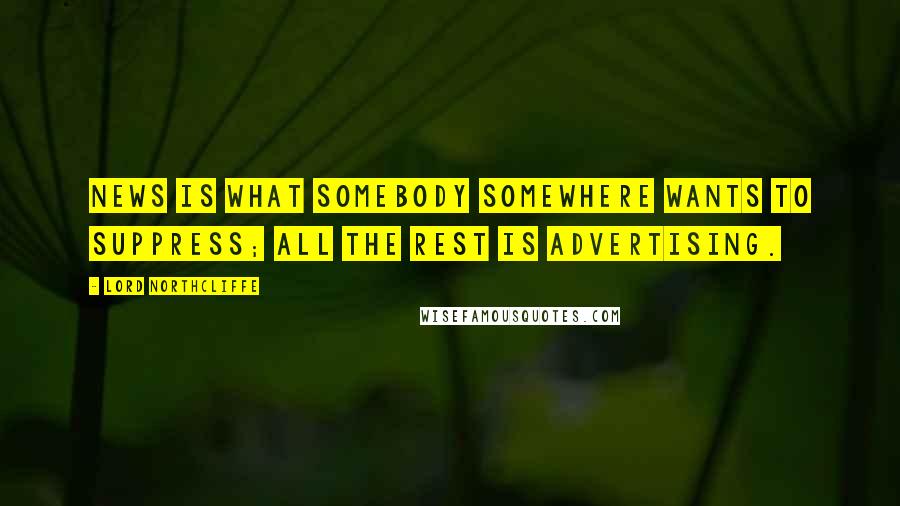 NEWS IS WHAT SOMEBODY SOMEWHERE WANTS TO SUPPRESS; ALL THE REST IS ADVERTISING.

- LORD NORTHCLIFFE

WISEFAMOUSQUOTES.COM